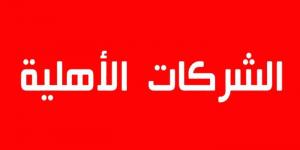 الشركات الأهلية